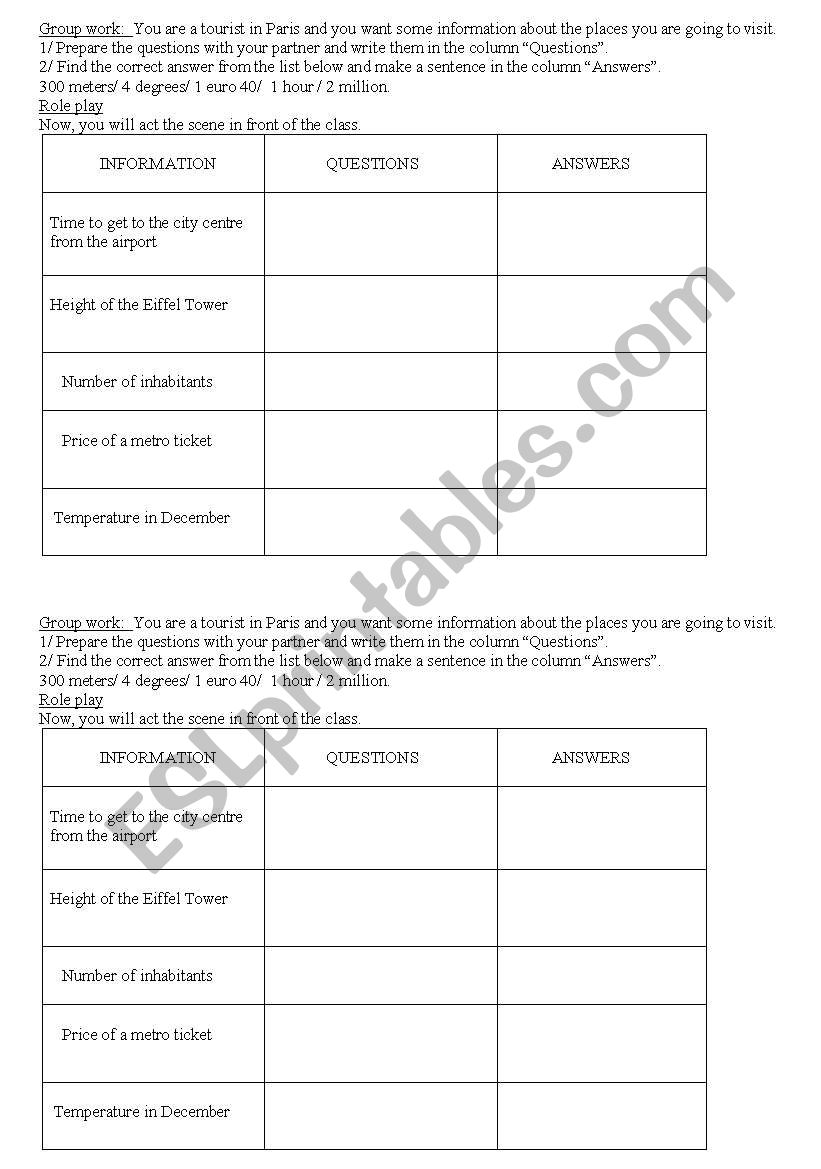 Group work: You are a tourist in Paris and you want some information about the places you are going to visit.
1/ Prepare the questions with your partner and write them in the column “Questions”.
2/ Find the correct answer from the list below and make a sentence in the column “Answers”.
300 meters/ 4 degrees/ 1 euro 40/ 1 hour / 2 million.
Role play
Now, you will act the scene in front of the class.

| INFORMATION | QUESTIONS | ANSWERS |
|---|---|---|
| Time to get to the city centre from the airport | | |
| Height of the Eiffel Tower | | |
| Number of inhabitants | | |
| Price of a metro ticket | | |
| Temperature in December | | |

Group work: You are a tourist in Paris and you want some information about the places you are going to visit.
1/ Prepare the questions with your partner and write them in the column “Questions”.
2/ Find the correct answer from the list below and make a sentence in the column “Answers”.
300 meters/ 4 degrees/ 1 euro 40/ 1 hour / 2 million.
Role play
Now, you will act the scene in front of the class.

| INFORMATION | QUESTIONS | ANSWERS |
|---|---|---|
| Time to get to the city centre from the airport | | |
| Height of the Eiffel Tower | | |
| Number of inhabitants | | |
| Price of a metro ticket | | |
| Temperature in December | | |

ESLprintables.com